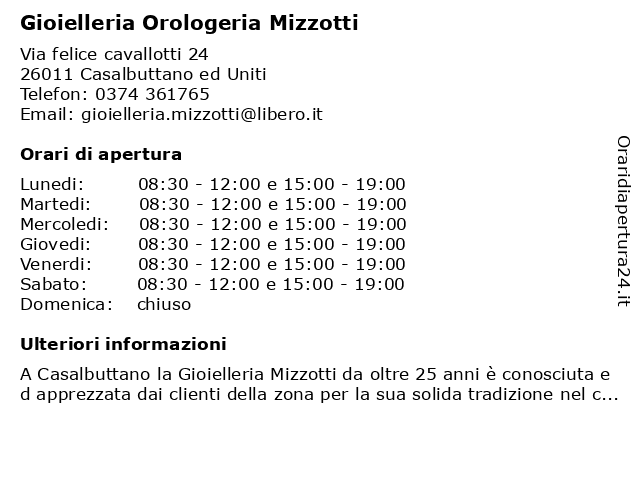 Gioielleria Orologeria Mizzotti

Via felice cavallotti 24
26011 Casalbuttano ed Uniti
Telefon: 0374 361765
Email: gioielleria.mizzotti@libero.it

Orari di apertura

| | |
|---|---|
| Lunedi: | 08:30 - 12:00 e 15:00 - 19:00 |
| Martedi: | 08:30 - 12:00 e 15:00 - 19:00 |
| Mercoledi: | 08:30 - 12:00 e 15:00 - 19:00 |
| Giovedi: | 08:30 - 12:00 e 15:00 - 19:00 |
| Venerdi: | 08:30 - 12:00 e 15:00 - 19:00 |
| Sabato: | 08:30 - 12:00 e 15:00 - 19:00 |
| Domenica: | chiuso |

Ulteriori informazioni

A Casalbuttano la Gioielleria Mizzotti da oltre 25 anni è conosciuta e d apprezzata dai clienti della zona per la sua solida tradizione nel c...

Oraridiapertura24.it